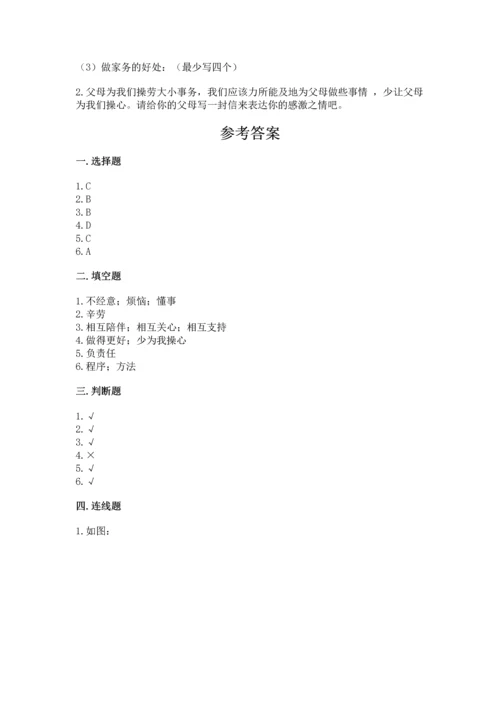 （3）做家务的好处：（最少写四个）

2.父母为我们操劳大小事务，我们应该力所能及地为父母做些事情，少让父母为我们操心。请给你的父母写一封信来表达你的感激之情吧。

参考答案

一.选择题

1.C
2.B
3.B
4.D
5.C
6.A

二.填空题

1.不经意；烦恼；懂事
2.辛劳
3.相互陪伴；相互关心；相互支持
4.做得更好；少为我操心
5.负责任
6.程序；方法

三.判断题

1.√
2.√
3.√
4.×
5.√
6.√

四.连线题

1.如图：